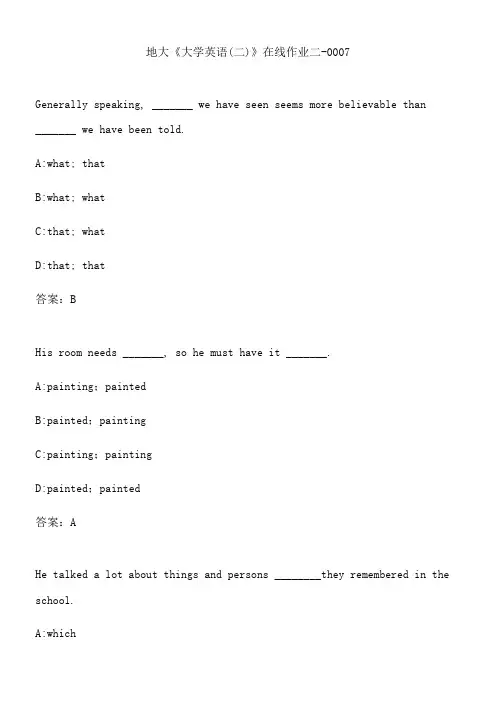 地大《大学英语(二)》在线作业二-0007

Generally speaking, _______ we have seen seems more believable than _______ we have been told.

A:what; that

B:what; what

C:that; what

D:that; that

答案：B

His room needs _______, so he must have it _______.

A:painting; painted

B:painted; painting

C:painting; painting

D:painted; painted

答案：A

He talked a lot about things and persons ________they remembered in the school.

A:which